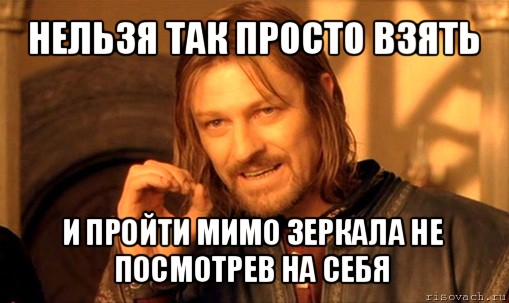 НЕЛЬЗЯ ТАК ПРОСТО ВЗЯТЬ

И ПРОЙТИ МИМО ЗЕРКАЛА НЕ ПОСМОТРЕВ НА СЕБЯ

risovach.ru